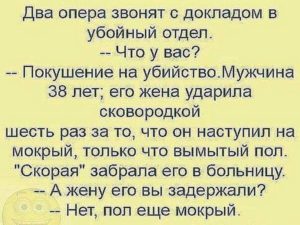 Два опера звонят с докладом в убойный отдел.
-- Что у вас?
-- Покушение на убийство.Мужчина 38 лет; его жена ударила сковородкой
шесть раз за то, что он наступил на мокрый, только что вымытый пол. "Скорая" забрала его в больницу.
-- А жену его вы задержали?
-- Нет, пол еще мокрый.